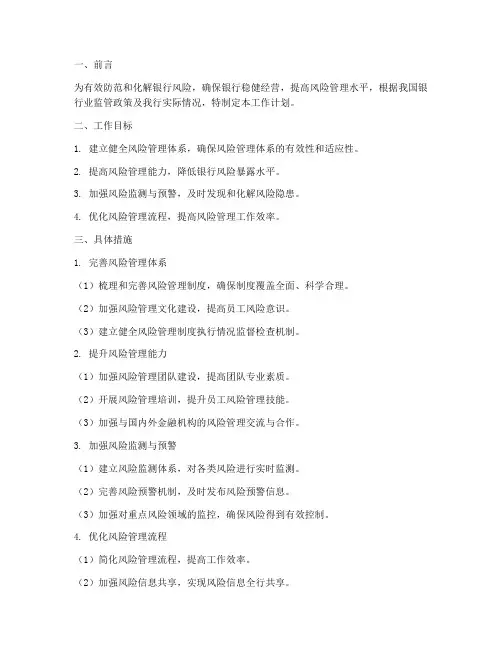 一、前言

为有效防范和化解银行风险，确保银行稳健经营，提高风险管理水平，根据我国银行业监管政策及我行实际情况，特制定本工作计划。

二、工作目标

1. 建立健全风险管理体系，确保风险管理体系的有效性和适应性。

2. 提高风险管理能力，降低银行风险暴露水平。

3. 加强风险监测与预警，及时发现和化解风险隐患。

4. 优化风险管理流程，提高风险管理工作效率。

三、具体措施

1. 完善风险管理体系

（1）梳理和完善风险管理制度，确保制度覆盖全面、科学合理。

（2）加强风险管理文化建设，提高员工风险意识。

（3）建立健全风险管理制度执行情况监督检查机制。

2. 提升风险管理能力

（1）加强风险管理团队建设，提高团队专业素质。

（2）开展风险管理培训，提升员工风险管理技能。

（3）加强与国内外金融机构的风险管理交流与合作。

3. 加强风险监测与预警

（1）建立风险监测体系，对各类风险进行实时监测。

（2）完善风险预警机制，及时发布风险预警信息。

（3）加强对重点风险领域的监控，确保风险得到有效控制。

4. 优化风险管理流程

（1）简化风险管理流程，提高工作效率。

（2）加强风险信息共享，实现风险信息全行共享。